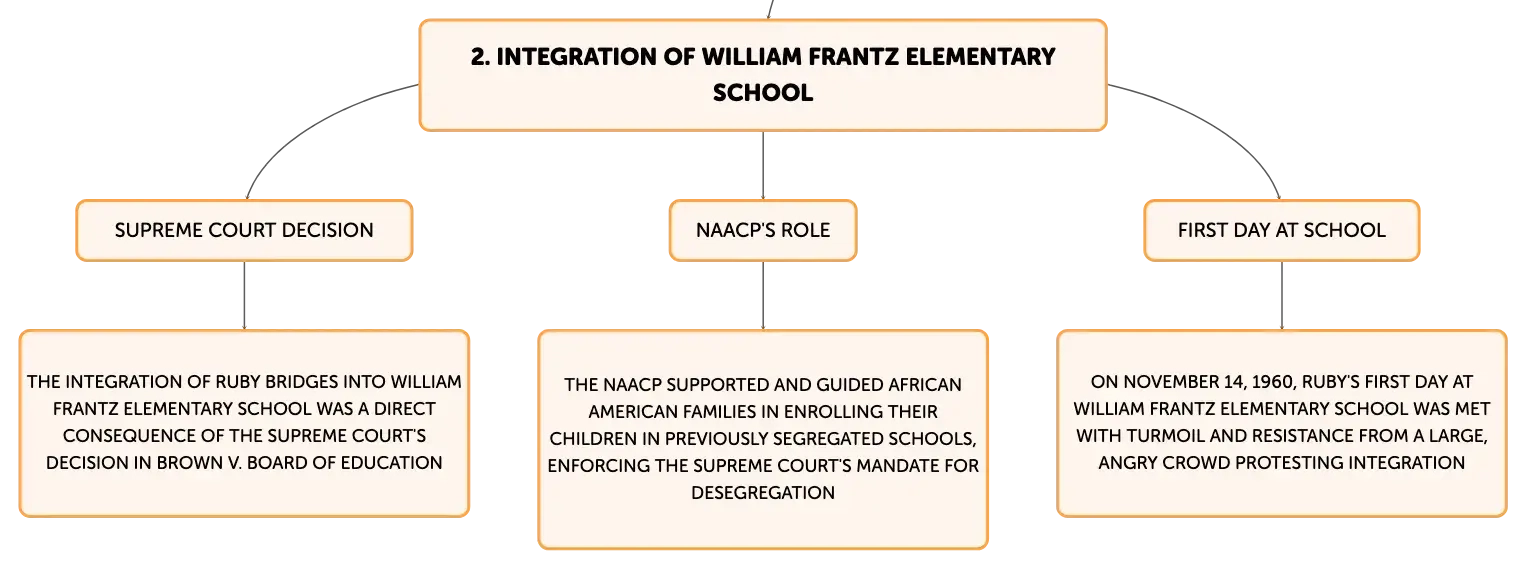 2. INTEGRATION OF WILLIAM FRANTZ ELEMENTARY SCHOOL

SUPREME COURT DECISION

THE INTEGRATION OF RUBY BRIDGES INTO WILLIAM FRANTZ ELEMENTARY SCHOOL WAS A DIRECT CONSEQUENCE OF THE SUPREME COURT'S DECISION IN BROWN V. BOARD OF EDUCATION

NAACP'S ROLE

THE NAACP SUPPORTED AND GUIDED AFRICAN AMERICAN FAMILIES IN ENROLLING THEIR CHILDREN IN PREVIOUSLY SEGREGATED SCHOOLS, ENFORCING THE SUPREME COURT'S MANDATE FOR DESEGREGATION

FIRST DAY AT SCHOOL

ON NOVEMBER 14, 1960, RUBY'S FIRST DAY AT WILLIAM FRANTZ ELEMENTARY SCHOOL WAS MET WITH TURMOIL AND RESISTANCE FROM A LARGE, ANGRY CROWD PROTESTING INTEGRATION